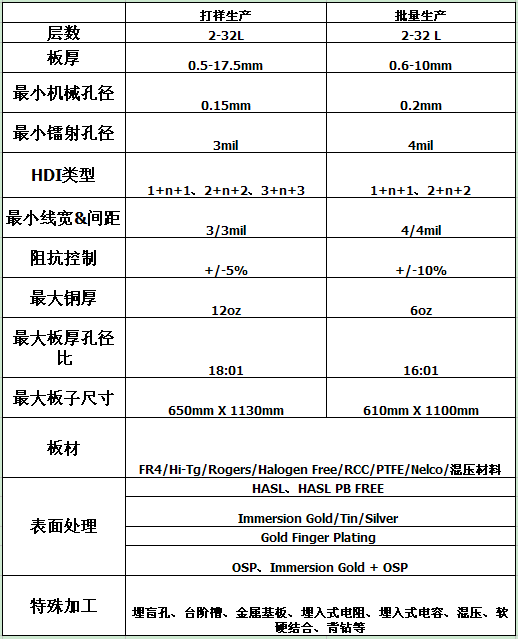 |  | 打样生产 | 批量生产 |
|---|---|---|
| 层数 | 2-32L | 2-32 L |
| 板厚 | 0.5-17.5mm | 0.6-10mm |
| 最小机械孔径 | 0.15mm | 0.2mm |
| 最小镭射孔径 | 3mil | 4mil |
| HDI类型 | 1+n+1、2+n+2、3+n+3 | 1+n+1、2+n+2 |
| 最小线宽&间距 | 3/3mil | 4/4mil |
| 阻抗控制 | +/-5% | +/-10% |
| 最大铜厚 | 12oz | 6oz |
| 最大板厚孔径比 | 18:01 | 16:01 |
| 最大板子尺寸 | 650mm X 1130mm | 610mm X 1100mm |
| 板材 | FR4/Hi-Tg/Rogers/Halogen Free/RCC/PTFE/Nelco/混压材料 | |
| 表面处理 | HASL、HASL PB FREE | |
| | Immersion Gold/Tin/Silver | |
| | Gold Finger Plating | |
| | OSP、Immersion Gold + OSP | |
| 特殊加工 | 埋盲孔、台阶槽、金属基板、埋入式电阻、埋入式电容、混压、软硬结合、背钻等 | |